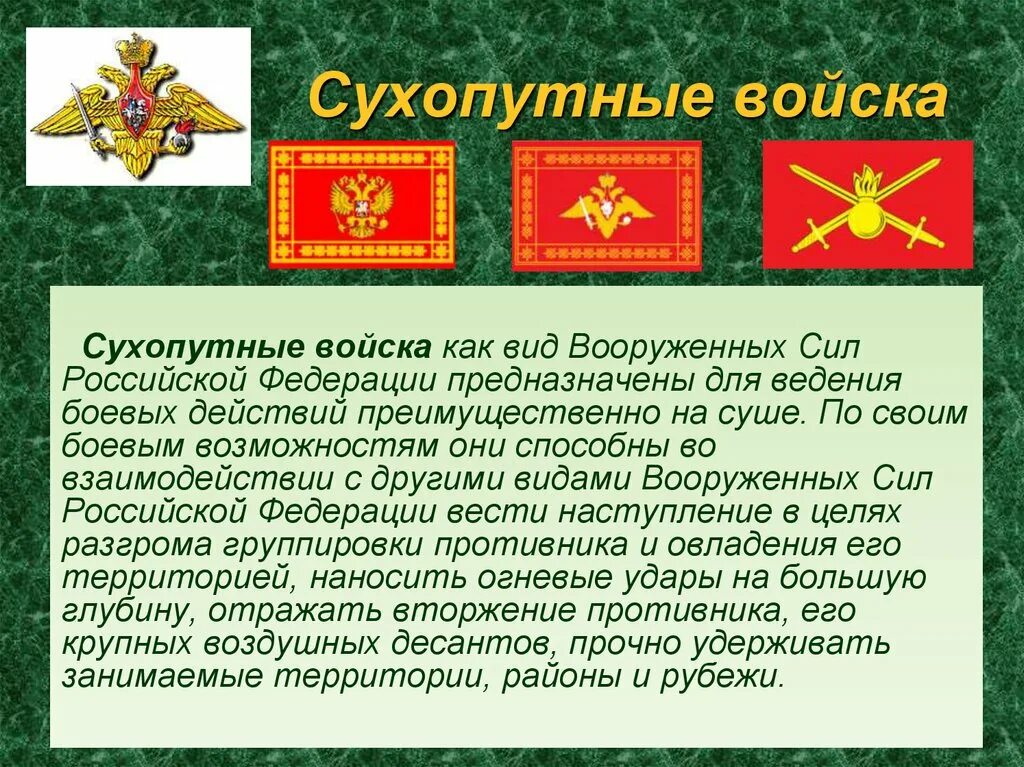 Сухопутные войска

Сухопутные войска как вид Вооруженных Сил Российской Федерации предназначены для ведения боевых действий преимущественно на суше. По своим боевым возможностям они способны во взаимодействии с другими видами Вооруженных Сил Российской Федерации вести наступление в целях разгрома группировки противника и овладения его территорией, наносить огневые удары на большую глубину, отражать вторжение противника, его крупных воздушных десантов, прочно удерживать занимаемые территории, районы и рубежи.